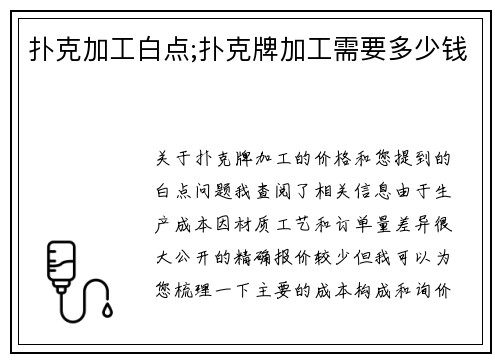 扑克加工白点;扑克牌加工需要多少钱

关于扑克牌加工的价格和您提到的白点问题我查阅了相关信息由于生产成本因材质工艺和订单量差异很大公开的精确报价较少但我可以为您梳理一下主要的成本构成和询价